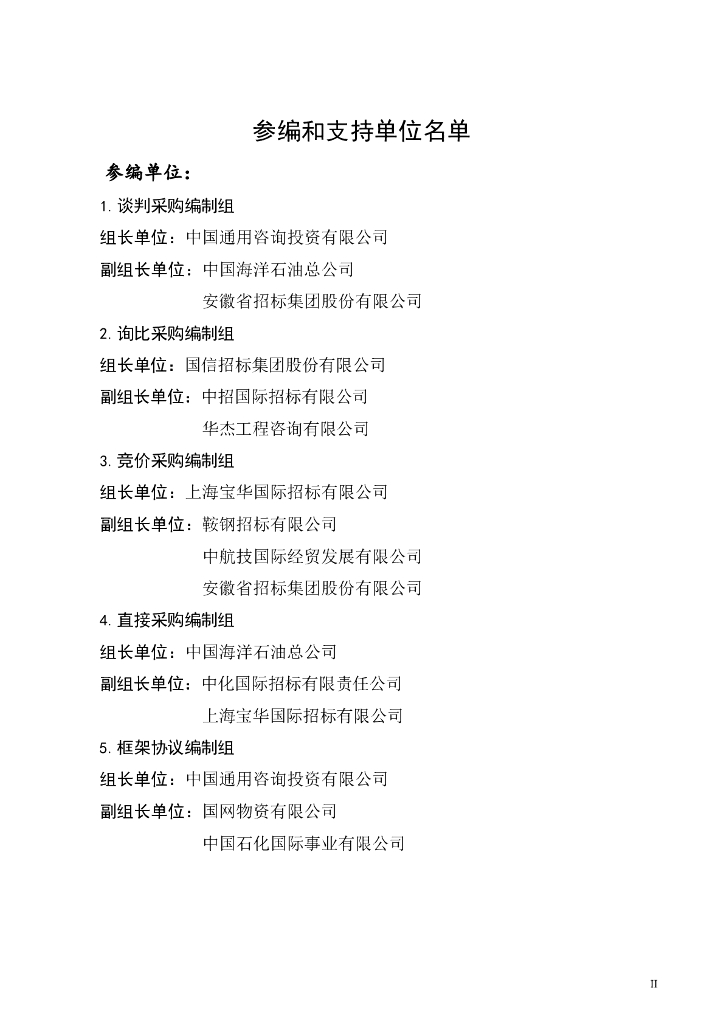 参编和支持单位名单

参编单位：

1. 谈判采购编制组

组长单位：中国通用咨询投资有限公司

副组长单位：中国海洋石油总公司

安徽省招标集团股份有限公司

2. 询比采购编制组

组长单位：国信招标集团股份有限公司

副组长单位：中招国际招标有限公司

华杰工程咨询有限公司

3. 竞价采购编制组

组长单位：上海宝华国际招标有限公司

副组长单位：鞍钢招标有限公司

中航技国际经贸发展有限公司

安徽省招标集团股份有限公司

4. 直接采购编制组

组长单位：中国海洋石油总公司

副组长单位：中化国际招标有限责任公司

上海宝华国际招标有限公司

5. 框架协议编制组

组长单位：中国通用咨询投资有限公司

副组长单位：国网物资有限公司

中国石化国际事业有限公司

II